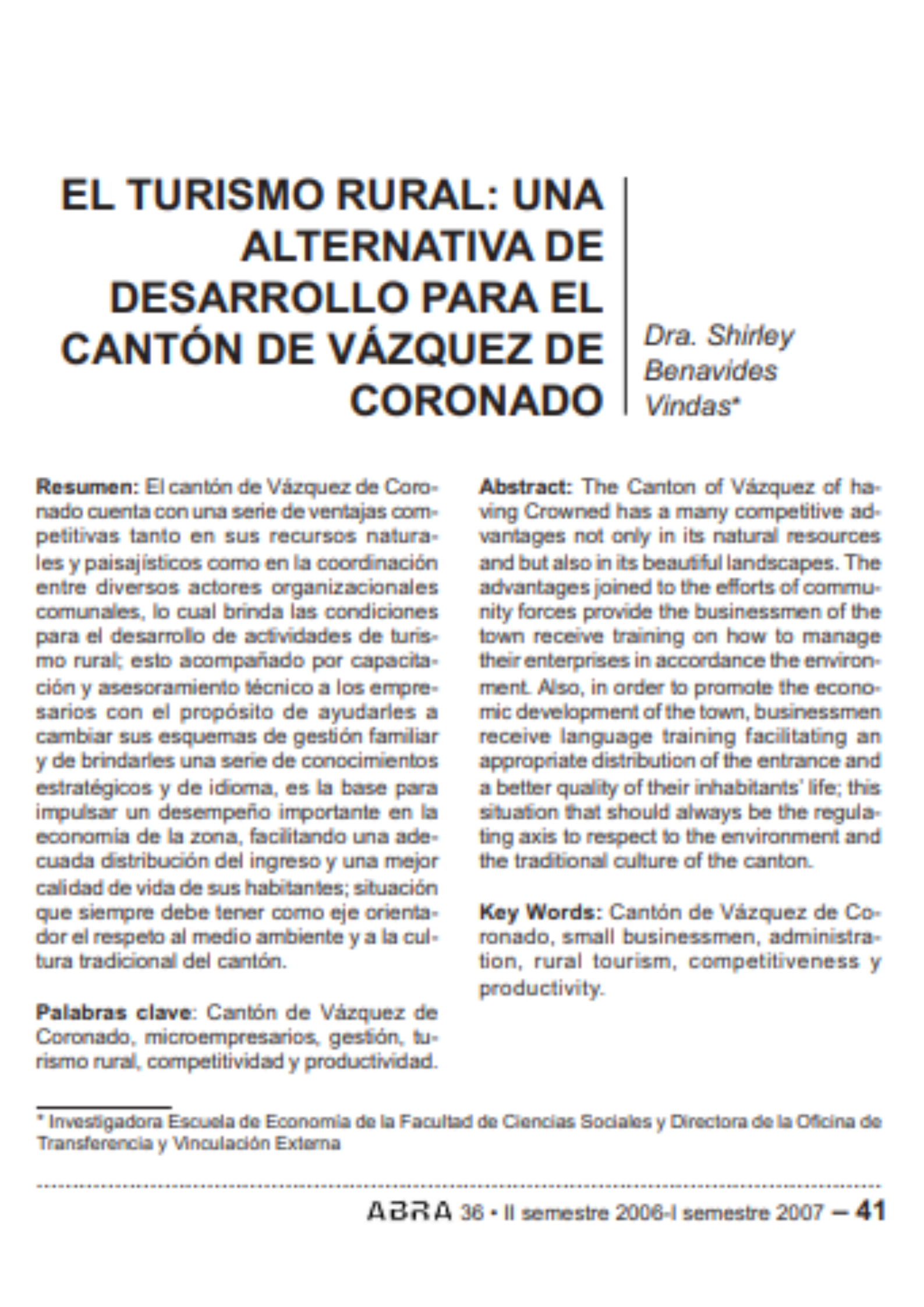 EL TURISMO RURAL: UNA ALTERNATIVA DE DESARROLLO PARA EL CANTÓN DE VÁZQUEZ DE CORONADO

Dra. Shirley Benavides Vindas*

Resumen: El cantón de Vázquez de Coronado cuenta con una serie de ventajas competitivas tanto en sus recursos naturales y paisajísticos como en la coordinación entre diversos actores organizacionales comunales, lo cual brinda las condiciones para el desarrollo de actividades de turismo rural; esto acompañado por capacitación y asesoramiento técnico a los empresarios con el propósito de ayudarles a cambiar sus esquemas de gestión familiar y de brindarles una serie de conocimientos estratégicos y de idioma, es la base para impulsar un desempeño importante en la economía de la zona, facilitando una adecuada distribución del ingreso y una mejor calidad de vida de sus habitantes; situación que siempre debe tener como eje orientador el respeto al medio ambiente y a la cultura tradicional del cantón.

Palabras clave: Cantón de Vázquez de Coronado, microempresarios, gestión, turismo rural, competitividad y productividad.

Abstract: The Canton of Vázquez of having Crowned has a many competitive advantages not only in its natural resources and but also in its beautiful landscapes. The advantages joined to the efforts of community forces provide the businessmen of the town receive training on how to manage their enterprises in accordance the environment. Also, in order to promote the economic development of the town, businessmen receive language training facilitating an appropriate distribution of the entrance and a better quality of their inhabitants' life; this situation that should always be the regulating axis to respect to the environment and the traditional culture of the canton.

Key Words: Cantón de Vázquez de Coronado, small businessmen, administration, rural tourism, competitiveness y productivity.

* Investigadora Escuela de Economía de la Facultad de Ciencias Sociales y Directora de la Oficina de Transferencia y Vinculación Externa

ABRA 36 • II semestre 2006-I semestre 2007 – 41